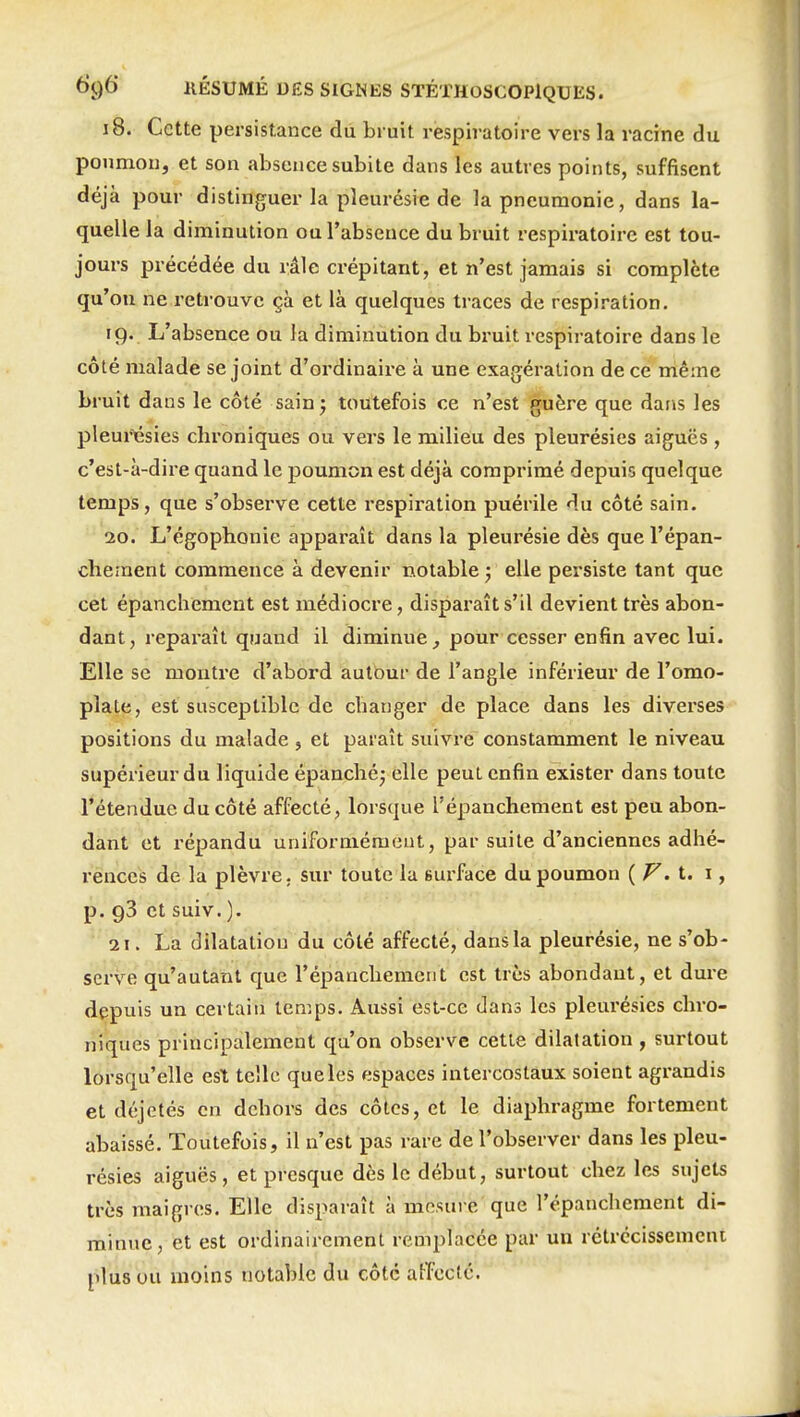 696 RÉSUMÉ DES SIGNES STÉTHOSCOPIQUES.

18. Cette persistance du bruit respiratoire vers la racine du poumon, et son absence subite dans les autres points, suffisent déjà pour distinguer la pleurésie de la pneumonie, dans laquelle la diminution ou l'absence du bruit respiratoire est toujours précédée du râle crépitant, et n'est jamais si complète qu'on ne retrouve çà et là quelques traces de respiration.

19. L'absence ou la diminution du bruit respiratoire dans le côté malade se joint d'ordinaire à une exagération de ce même bruit dans le côté sain; toutefois ce n'est guère que dans les pleurésies chroniques ou vers le milieu des pleurésies aiguës, c'est-à-dire quand le poumon est déjà comprimé depuis quelque temps, que s'observe cette respiration puérile du côté sain.

20. L'égophonie apparaît dans la pleurésie dès que l'épanchement commence à devenir notable; elle persiste tant que cet épanchement est médiocre, disparaît s'il devient très abondant, reparaît quand il diminue, pour cesser enfin avec lui. Elle se montre d'abord autour de l'angle inférieur de l'omoplate, est susceptible de changer de place dans les diverses positions du malade, et paraît suivre constamment le niveau supérieur du liquide épanché; elle peut enfin exister dans toute l'étendue du côté affecté, lorsque l'épanchement est peu abondant et répandu uniformément, par suite d'anciennes adhérences de la plèvre, sur toute la surface du poumon (V. t. 1, p. 93 et suiv.).

21. La dilatation du côté affecté, dans la pleurésie, ne s'observe qu'autant que l'épanchement est très abondant, et dure depuis un certain temps. Aussi est-ce dans les pleurésies chroniques principalement qu'on observe cette dilatation, surtout lorsqu'elle est telle que les espaces intercostaux soient agrandis et déjetés en dehors des côtes, et le diaphragme fortement abaissé. Toutefois, il n'est pas rare de l'observer dans les pleurésies aiguës, et presque dès le début, surtout chez les sujets très maigres. Elle disparaît à mesure que l'épanchement diminue, et est ordinairement remplacée par un rétrécissement plus ou moins notable du côté affecté.